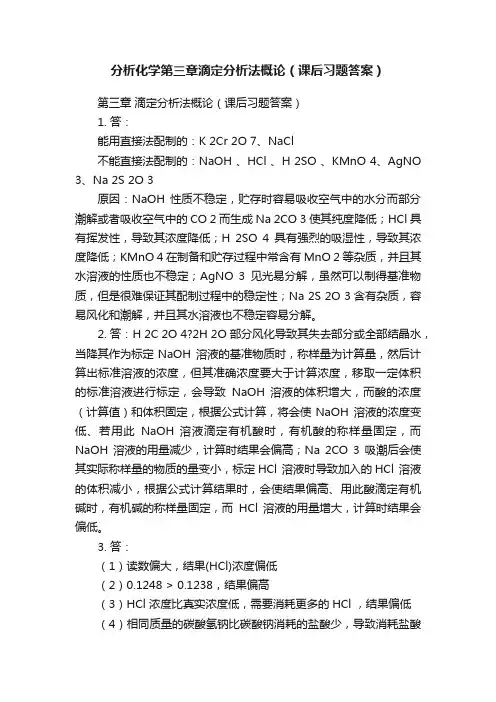 分析化学第三章滴定分析法概论（课后习题答案）

第三章 滴定分析法概论（课后习题答案）

1. 答：

能用直接法配制的：K 2Cr 2O 7、NaCl

不能直接法配制的：NaOH 、HCl 、H 2SO 、KMnO 4、AgNO 3、Na 2S 2O 3

原因：NaOH 性质不稳定，贮存时容易吸收空气中的水分而部分潮解或者吸收空气中的 CO 2 而生成 Na 2CO 3 使其纯度降低；HCl 具有挥发性，导致其浓度降低；H 2SO 4 具有强烈的吸湿性，导致其浓度降低；KMnO 4 在制备和贮存过程中常含有 MnO 2 等杂质，并且其水溶液的性质也不稳定；AgNO 3 见光易分解，虽然可以制得基准物质，但是很难保证其配制过程中的稳定性；Na 2S 2O 3 含有杂质，容易风化和潮解，并且其水溶液也不稳定容易分解。

2. 答：H 2C 2O 4?2H 2O 部分风化导致其失去部分或全部结晶水，当降其作为标定 NaOH 溶液的基准物质时，称样量为计算量，然后计算出标准溶液的浓度，但其准确浓度要大于计算浓度，移取一定体积的标准溶液进行标定，会导致 NaOH 溶液的体积增大，而酸的浓度（计算值）和体积固定，根据公式计算，将会使 NaOH 溶液的浓度变低、若用此 NaOH 溶液滴定有机酸时，有机酸的称样量固定，而 NaOH 溶液的用量减少，计算时结果会偏高；Na 2CO 3 吸潮后会使其实际称样量的物质的量变小，标定 HCl 溶液时导致加入的 HCl 溶液的体积减小，根据公式计算结果时，会使结果偏高、用此酸滴定有机碱时，有机碱的称样量固定，而 HCl 溶液的用量增大，计算时结果会偏低。

3. 答：

（1）读数偏大，结果(HCl)浓度偏低

（2）0.1248 > 0.1238，结果偏高

（3）HCl 浓度比真实浓度低，需要消耗更多的 HCl ，结果偏低

（4）相同质量的碳酸氢钠比碳酸钠消耗的盐酸少，导致消耗盐酸